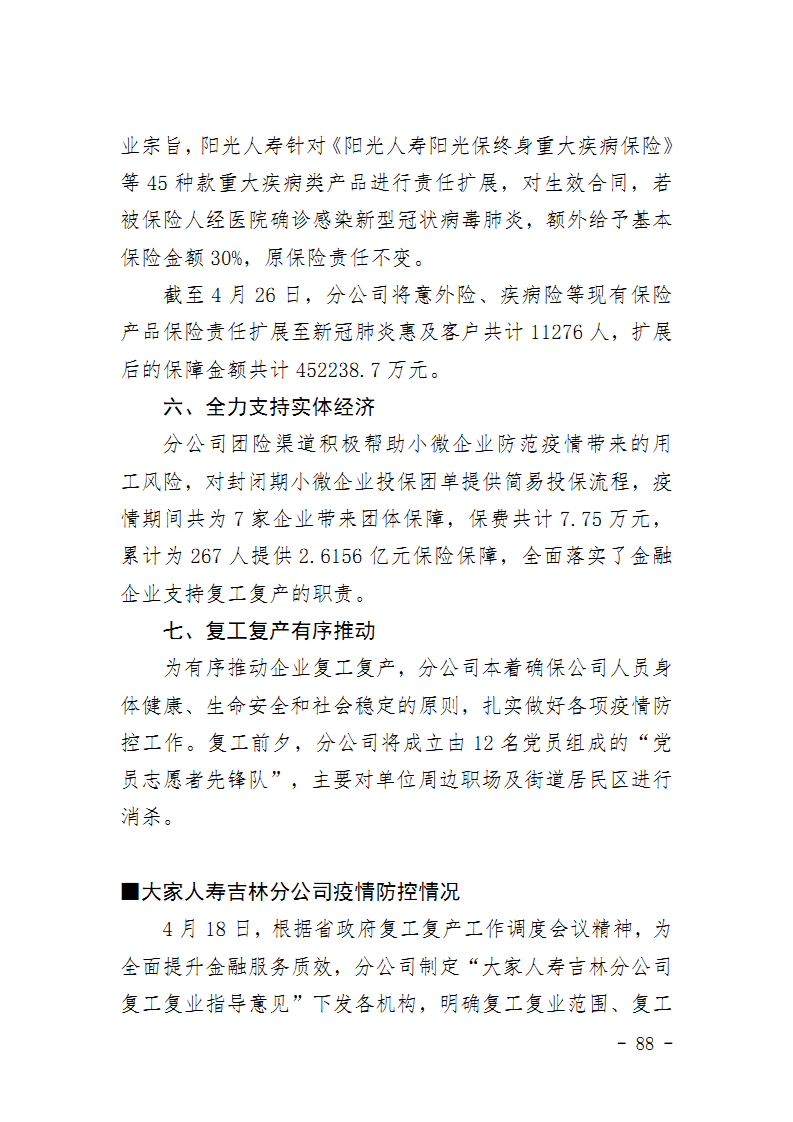 业宗旨，阳光人寿针对《阳光人寿阳光保终身重大疾病保险》等 45 种款重大疾病类产品进行责任扩展，对生效合同，若被保险人经医院确诊感染新型冠状病毒肺炎，额外给予基本保险金额 30%，原保险责任不变。

截至 4 月 26 日，分公司将意外险、疾病险等现有保险产品保险责任扩展至新冠肺炎惠及客户共计 11276 人，扩展后的保障金额共计 452238.7 万元。

六、全力支持实体经济

分公司团险渠道积极帮助小微企业防范疫情带来的用工风险，对封闭期小微企业投保团单提供简易投保流程，疫情期间共为 7 家企业带来团体保障，保费共计 7.75 万元，累计为 267 人提供 2.6156 亿元保险保障，全面落实了金融企业支持复工复产的职责。

七、复工复产有序推动

为有序推动企业复工复产，分公司本着确保公司人员身体健康、生命安全和社会稳定的原则，扎实做好各项疫情防控工作。复工前夕，分公司将成立由 12 名党员组成的“党员志愿者先锋队”，主要对单位周边职场及街道居民区进行消杀。

■大家人寿吉林分公司疫情防控情况

4 月 18 日，根据省政府复工复产工作调度会议精神，为全面提升金融服务质效，分公司制定“大家人寿吉林分公司复工复业指导意见”下发各机构，明确复工复业范围、复工

- 88 -